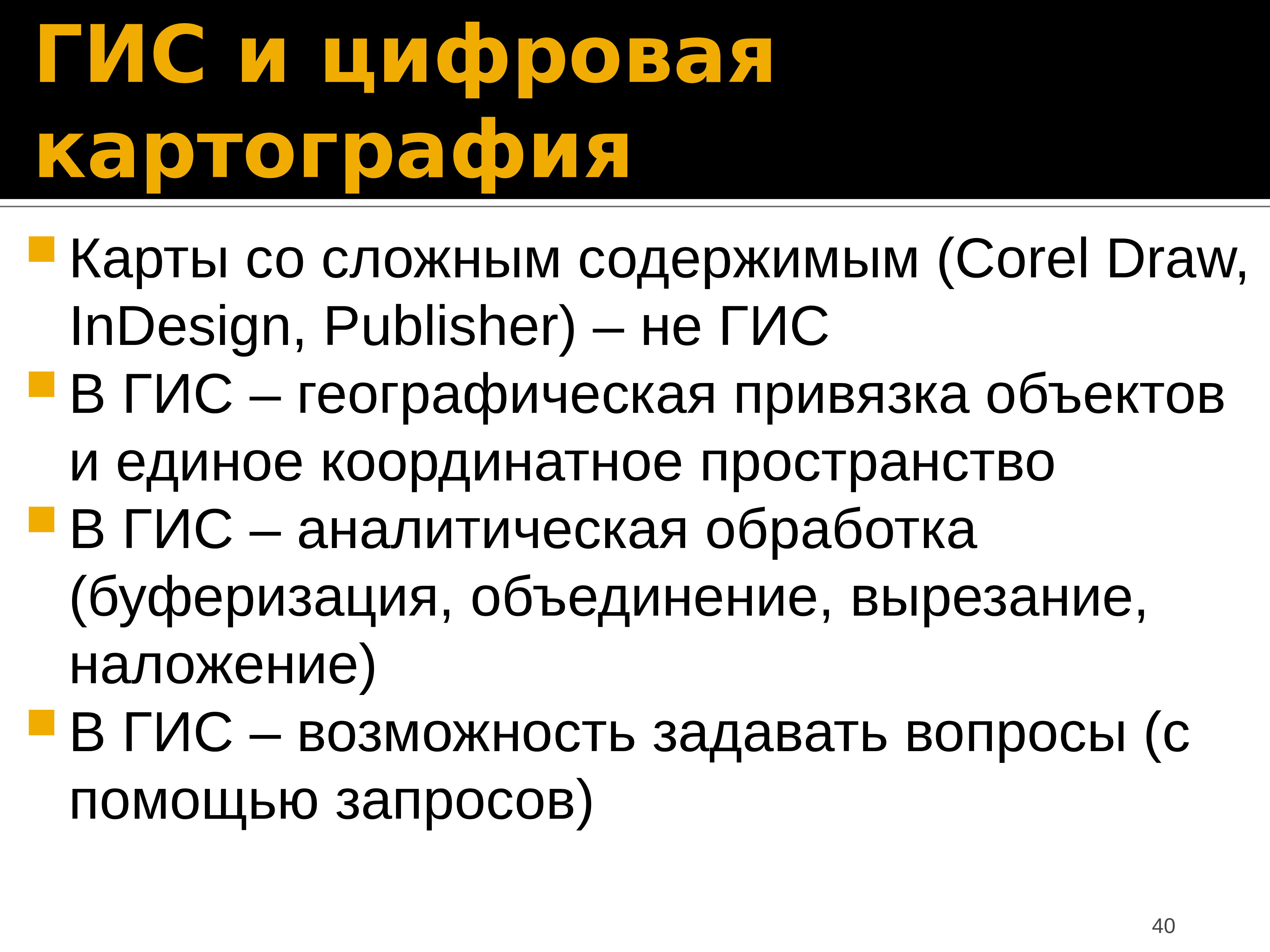 ГИС и цифровая картография

Карты со сложным содержимым (Corel Draw, InDesign, Publisher) – не ГИС

В ГИС – географическая привязка объектов и единое координатное пространство

В ГИС – аналитическая обработка (буферизация, объединение, вырезание, наложение)

В ГИС – возможность задавать вопросы (с помощью запросов)

40